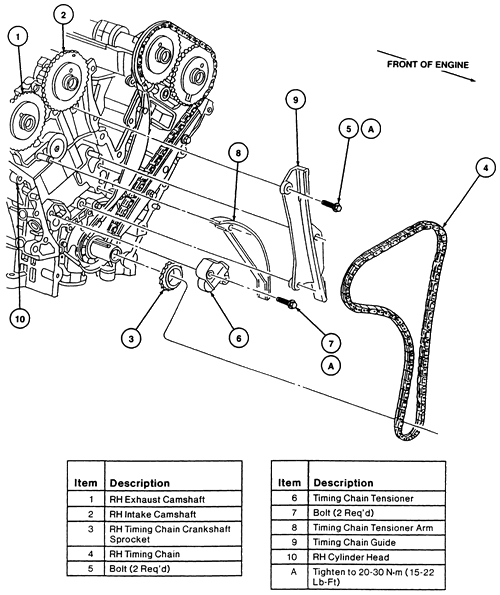 1
2
FRONT OF ENGINE
9
5 A
8
4
10
3
6
7
A

| Item | Description |
|---|---|
| 1 | RH Exhaust Camshaft |
| 2 | RH Intake Camshaft |
| 3 | RH Timing Chain Crankshaft Sprocket |
| 4 | RH Timing Chain |
| 5 | Bolt (2 Req'd) |

| Item | Description |
|---|---|
| 6 | Timing Chain Tensioner |
| 7 | Bolt (2 Req'd) |
| 8 | Timing Chain Tensioner Arm |
| 9 | Timing Chain Guide |
| 10 | RH Cylinder Head |
| A | Tighten to 20-30 N·m (15-22 Lb-Ft) |